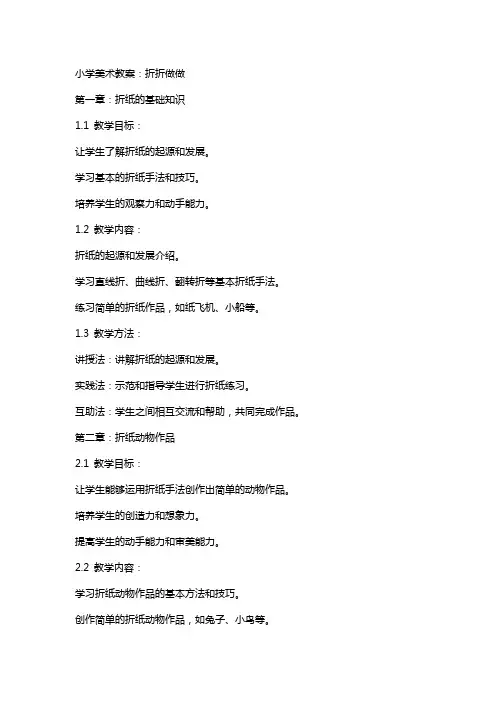 小学美术教案：折折做做

第一章：折纸的基础知识

1.1 教学目标：

让学生了解折纸的起源和发展。

学习基本的折纸手法和技巧。

培养学生的观察力和动手能力。

1.2 教学内容：

折纸的起源和发展介绍。

学习直线折、曲线折、翻转折等基本折纸手法。

练习简单的折纸作品，如纸飞机、小船等。

1.3 教学方法：

讲授法：讲解折纸的起源和发展。

实践法：示范和指导学生进行折纸练习。

互助法：学生之间相互交流和帮助，共同完成作品。

第二章：折纸动物作品

2.1 教学目标：

让学生能够运用折纸手法创作出简单的动物作品。

培养学生的创造力和想象力。

提高学生的动手能力和审美能力。

2.2 教学内容：

学习折纸动物作品的基本方法和技巧。

创作简单的折纸动物作品，如兔子、小鸟等。